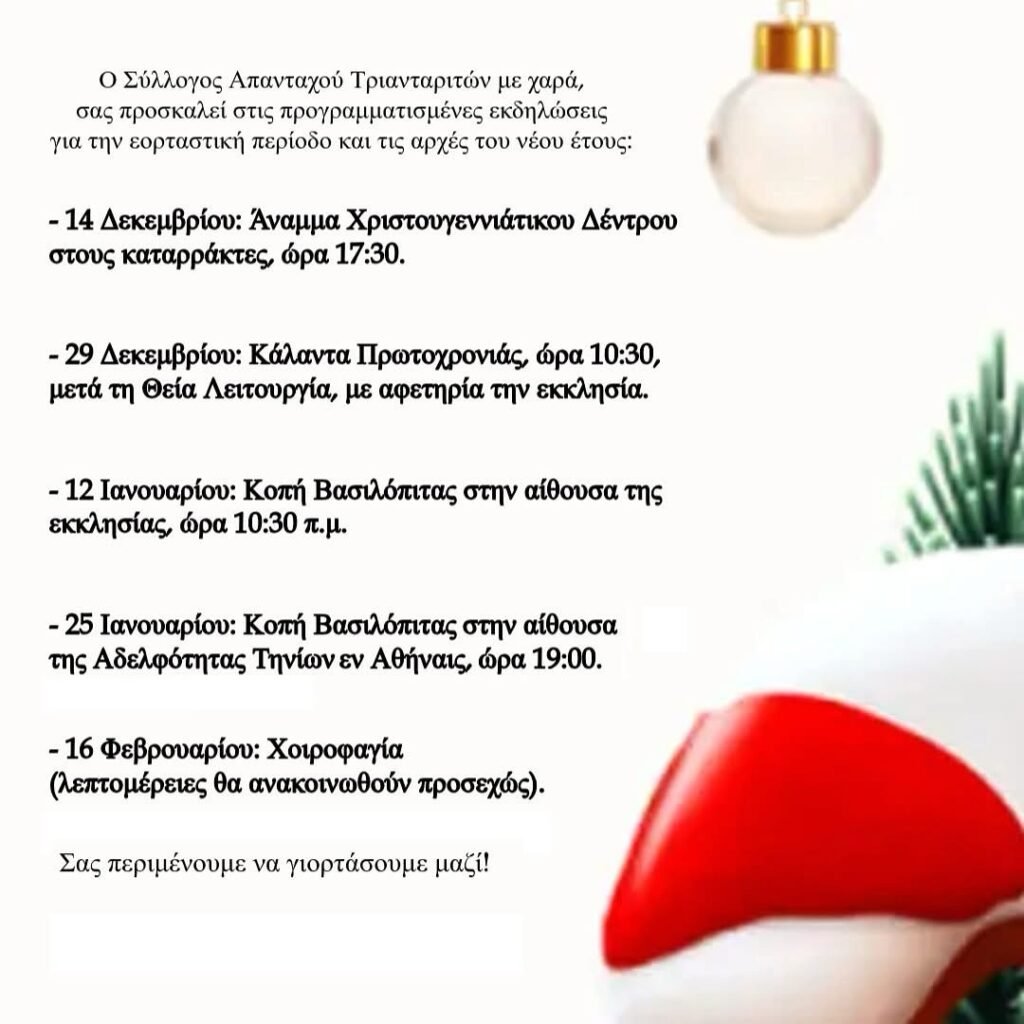 Ο Σύλλογος Απανταχού Τριανταριτών με χαρά, σας προσκαλεί στις προγραμματισμένες εκδηλώσεις για την εορταστική περίοδο και τις αρχές του νέου έτους:

- 14 Δεκεμβρίου: Άναμμα Χριστουγεννιάτικου Δέντρου στους καταρράκτες, ώρα 17:30.

- 29 Δεκεμβρίου: Κάλαντα Πρωτοχρονιάς, ώρα 10:30, μετά τη Θεία Λειτουργία, με αφετηρία την εκκλησία.

- 12 Ιανουαρίου: Κοπή Βασιλόπιτας στην αίθουσα της εκκλησίας, ώρα 10:30 π.μ.

- 25 Ιανουαρίου: Κοπή Βασιλόπιτας στην αίθουσα της Αδελφότητας Τηνίων εν Αθήναις, ώρα 19:00.

- 16 Φεβρουαρίου: Χοιροφαγία (λεπτομέρειες θα ανακοινωθούν προσεχώς).

Σας περιμένουμε να γιορτάσουμε μαζί!